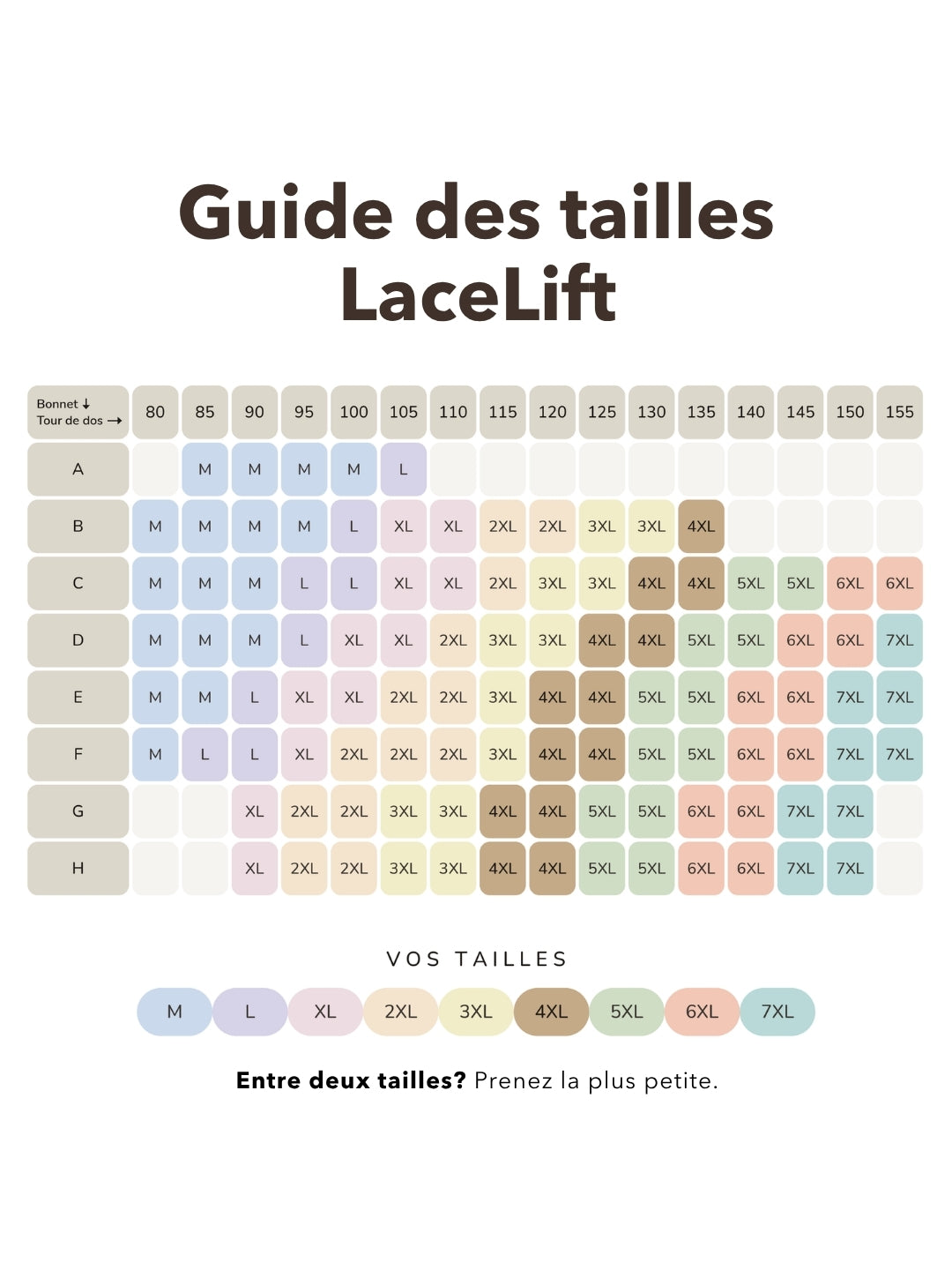 Guide des tailles LaceLift

| Bonnet ↓ Tour de dos → | 80 | 85 | 90 | 95 | 100 | 105 | 110 | 115 | 120 | 125 | 130 | 135 | 140 | 145 | 150 | 155 |
|---|---|---|---|---|---|---|---|---|---|---|---|---|---|---|---|---|
| A | | M | M | M | M | L | | | | | | | | | | |
| B | M | M | M | M | L | XL | XL | 2XL | 2XL | 3XL | 3XL | 4XL | | | | |
| C | M | M | M | L | L | XL | XL | 2XL | 3XL | 3XL | 4XL | 4XL | 5XL | 5XL | 6XL | 6XL |
| D | M | M | M | L | XL | XL | 2XL | 3XL | 3XL | 4XL | 4XL | 5XL | 5XL | 6XL | 6XL | 7XL |
| E | M | M | L | XL | XL | 2XL | 2XL | 3XL | 4XL | 4XL | 5XL | 5XL | 6XL | 6XL | 7XL | 7XL |
| F | M | L | L | XL | 2XL | 2XL | 2XL | 3XL | 4XL | 4XL | 5XL | 5XL | 6XL | 6XL | 7XL | 7XL |
| G | | | XL | 2XL | 2XL | 3XL | 3XL | 4XL | 4XL | 5XL | 5XL | 6XL | 6XL | 7XL | 7XL | |
| H | | | XL | 2XL | 2XL | 3XL | 3XL | 4XL | 4XL | 5XL | 5XL | 6XL | 6XL | 7XL | 7XL | |

VOS TAILLES

M L XL 2XL 3XL 4XL 5XL 6XL 7XL

Entre deux tailles? Prenez la plus petite.